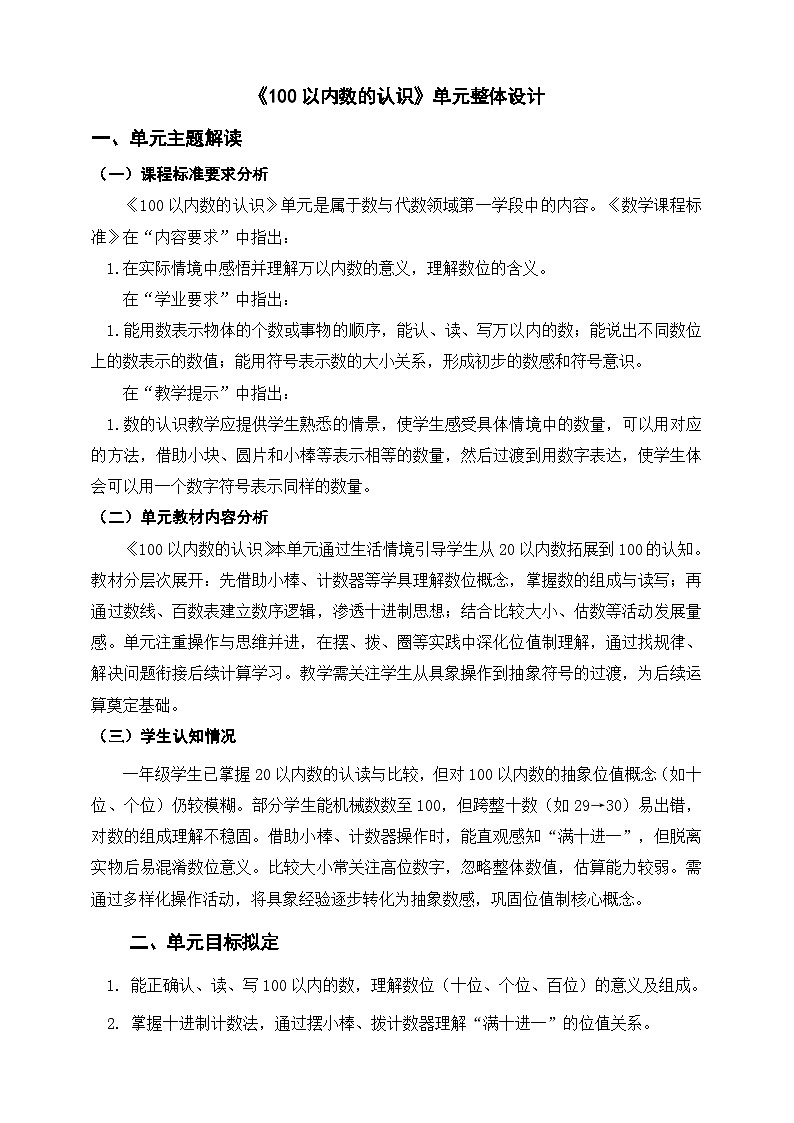 《100 以内数的认识》单元整体设计

一、单元主题解读

（一）课程标准要求分析

《100 以内数的认识》单元是属于数与代数领域第一学段中的内容。《数学课程标准》在“内容要求”中指出：

1.在实际情境中感悟并理解万以内数的意义，理解数位的含义。

在“学业要求”中指出：

1.能用数表示物体的个数或事物的顺序，能认、读、写万以内的数；能说出不同数位上的数表示的数值；能用符号表示数的大小关系，形成初步的数感和符号意识。

在“教学提示”中指出：

1.数的认识教学应提供学生熟悉的情景，使学生感受具体情境中的数量，可以用对应的方法，借助小块、圆片和小棒等表示相等的数量，然后过渡到用数字表达，使学生体会可以用一个数字符号表示同样的数量。

（二）单元教材内容分析

《100 以内数的认识》本单元通过生活情境引导学生从 20 以内数拓展到 100 的认知。教材分层次展开：先借助小棒、计数器等学具理解数位概念，掌握数的组成与读写；再通过数线、百数表建立数序逻辑，渗透十进制思想；结合比较大小、估数等活动发展量感。单元注重操作与思维并进，在摆、拨、圈等实践中深化位值制理解，通过找规律、解决问题衔接后续计算学习。教学需关注学生从具象操作到抽象符号的过渡，为后续运算奠定基础。

（三）学生认知情况

一年级学生已掌握 20 以内数的认读与比较，但对 100 以内数的抽象位值概念（如十位、个位）仍较模糊。部分学生能机械数数至 100，但跨整十数（如 29→30）易出错，对数的组成理解不稳固。借助小棒、计数器操作时，能直观感知“满十进一”，但脱离实物后易混淆数位意义。比较大小常关注高位数字，忽略整体数值，估算能力较弱。需通过多样化操作活动，将具象经验逐步转化为抽象数感，巩固位值制核心概念。

二、单元目标拟定

1. 能正确认、读、写 100 以内的数，理解数位（十位、个位、百位）的意义及组成。

2. 掌握十进制计数法，通过摆小棒、拨计数器理解“满十进一”的位值关系。